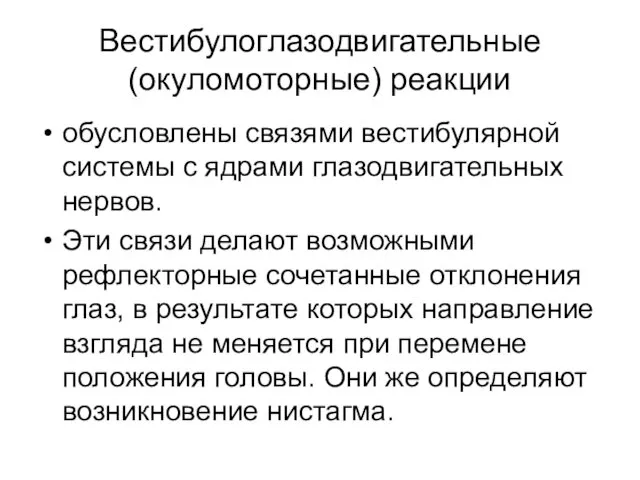 Вестибулоглазодвигательные (окуломоторные) реакции

• обусловлены связями вестибулярной системы с ядрами глазодвигательных нервов.

• Эти связи делают возможными рефлекторные сочетанные отклонения глаз, в результате которых направление взгляда не меняется при перемене положения головы. Они же определяют возникновение нистагма.